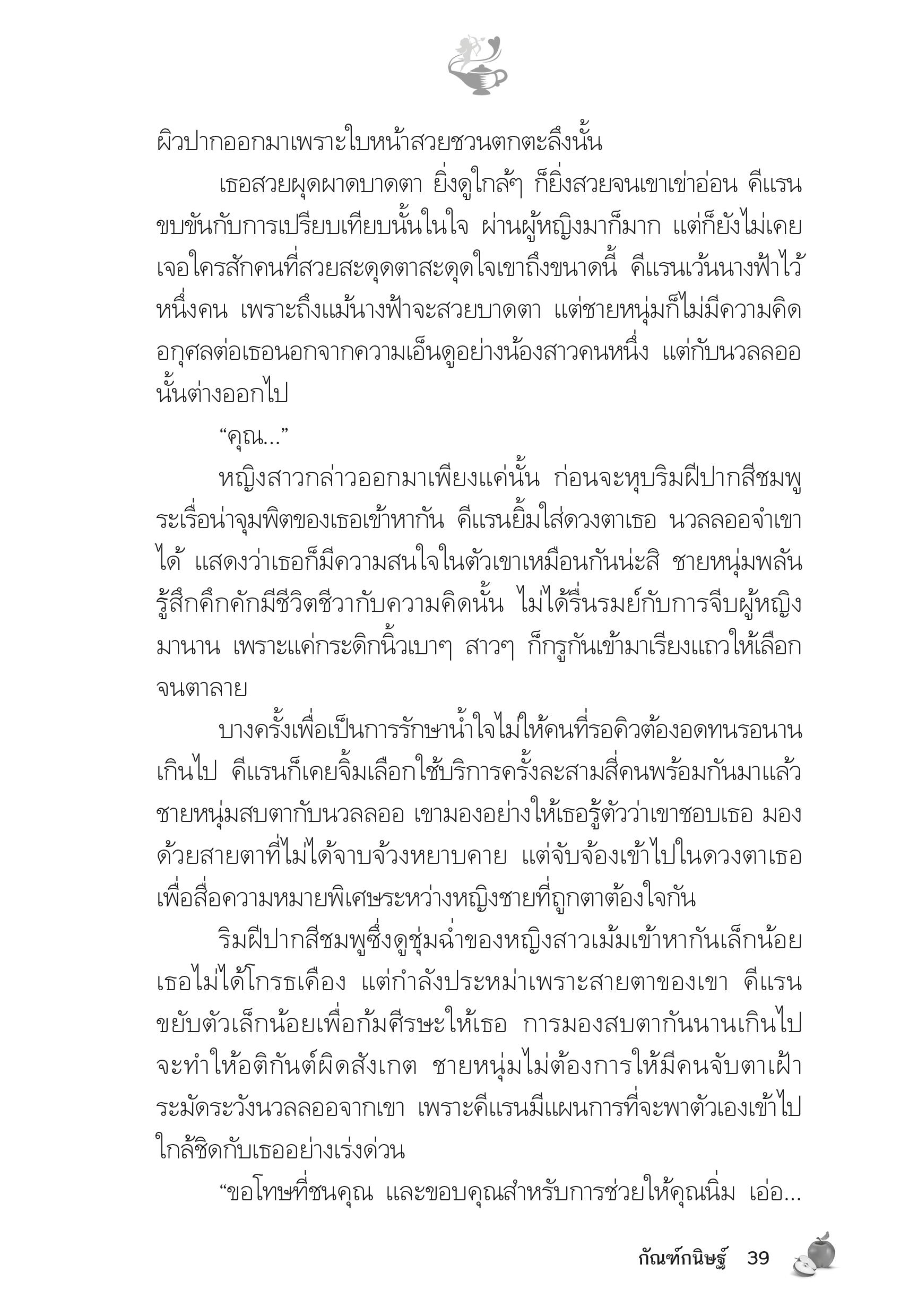 ผิวปากออกมาเพราะใบหน้าสวยชวนตกตะลึงนั้น

เธอสวยผุดผาดบาดตา ยิ่งดูใกล้ๆ ก็ยิ่งสวยจนเขาเข่าอ่อน คีแรนขบขันกับการเปรียบเทียบนั้นในใจ ผ่านผู้หญิงมาก็มาก แต่ก็ยังไม่เคยเจอใครสักคนที่สวยสะดุดตาสะดุดใจเขาถึงขนาดนี้ คีแรนเว้นนางฟ้าไว้หนึ่งคน เพราะถึงแม้นางฟ้าจะสวยบาดตา แต่ชายหนุ่มก็ไม่มีความคิดอกุศลต่อเธอนอกจากความเอ็นดูอย่างน้องสาวคนหนึ่ง แต่กับนวลลออนั้นต่างออกไป

“คุณ...”

หญิงสาวกล่าวออกมาเพียงแค่นั้น ก่อนจะหุบริมฝีปากสีชมพูระเรื่อน่าจุมพิตของเธอเข้าหากัน คีแรนยิ้มใส่ดวงตาเธอ นวลลออจำเขาได้ แสดงว่าเธอก็มีความสนใจในตัวเขาเหมือนกันน่ะสิ ชายหนุ่มพลันรู้สึกคึกคักมีชีวิตชีวากับความคิดนั้น ไม่ได้รื่นรมย์กับการจีบผู้หญิงมานาน เพราะแค่กระดิกนิ้วเบาๆ สาวๆ ก็กรูกันเข้ามาเรียงแถวให้เลือกจนตาลาย

บางครั้งเพื่อเป็นการรักษาน้ำใจไม่ให้คนที่รอคิวต้องอดทนรอนานเกินไป คีแรนก็เคยจิ้มเลือกใช้บริการครั้งละสามสี่คนพร้อมกันมาแล้ว ชายหนุ่มสบตากับนวลลออ เขามองอย่างให้เธอรู้ตัวว่าเขาชอบเธอ มองด้วยสายตาที่ไม่ได้จาบจ้วงหยาบคาย แต่จับจ้องเข้าไปในดวงตาเธอเพื่อสื่อความหมายพิเศษระหว่างหญิงชายที่ถูกตาต้องใจกัน

ริมฝีปากสีชมพูซึ่งดูชุ่มฉ่ำของหญิงสาวเม้มเข้าหากันเล็กน้อย เธอไม่ได้โกรธเคือง แต่กำลังประหม่าเพราะสายตาของเขา คีแรนขยับตัวเล็กน้อยเพื่อก้มศีรษะให้เธอ การมองสบตากันนานเกินไปจะทำให้อติกันต์ผิดสังเกต ชายหนุ่มไม่ต้องการให้มีคนจับตาเฝ้าระมัดระวังนวลลออจากเขา เพราะคีแรนมีแผนการที่จะพาตัวเองเข้าไปใกล้ชิดกับเธออย่างเร่งด่วน

“ขอโทษที่ชนคุณ และขอบคุณสำหรับการช่วยให้คุณนิ่ม เอ่อ...

กัณฑ์กนิษฐ์ 39